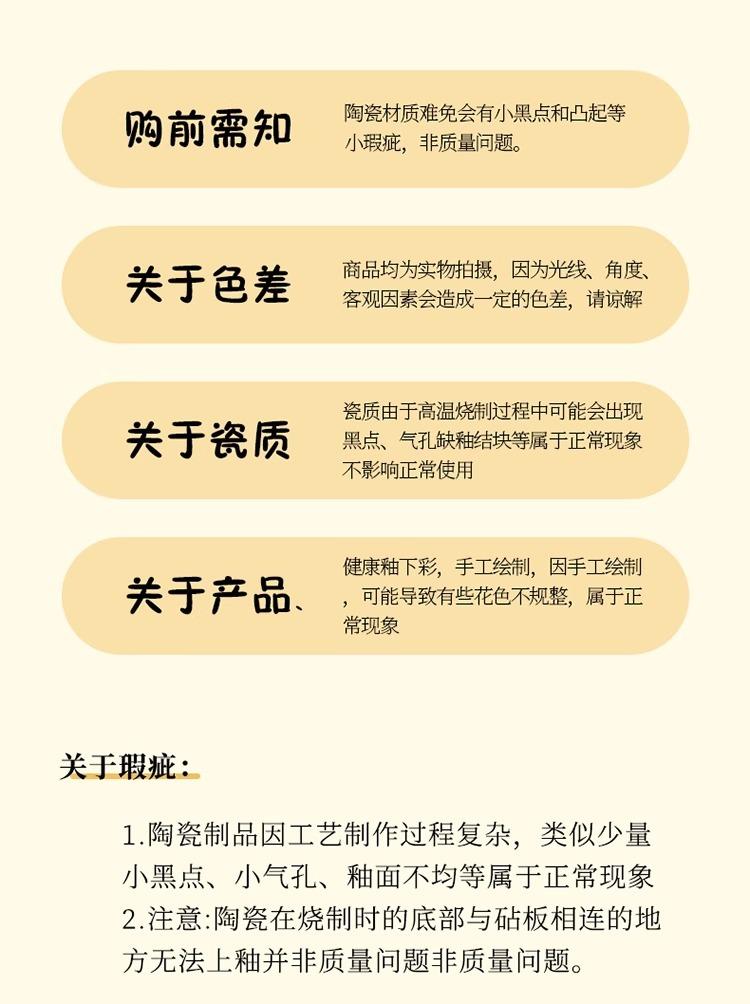 购前需知

陶瓷材质难免会有小黑点和凸起等小瑕疵，非质量问题。

关于色差

商品均为实物拍摄，因为光线、角度、客观因素会造成一定的色差，请谅解

关于瓷质

瓷质由于高温烧制过程中可能会出现黑点、气孔缺釉结块等属于正常现象不影响正常使用

关于产品、

健康釉下彩，手工绘制，因手工绘制，可能导致有些花色不规整，属于正常现象

关于瑕疵：

1.陶瓷制品因工艺制作过程复杂，类似少量小黑点、小气孔、釉面不均等属于正常现象
2.注意:陶瓷在烧制时的底部与砧板相连的地方无法上釉并非质量问题非质量问题。